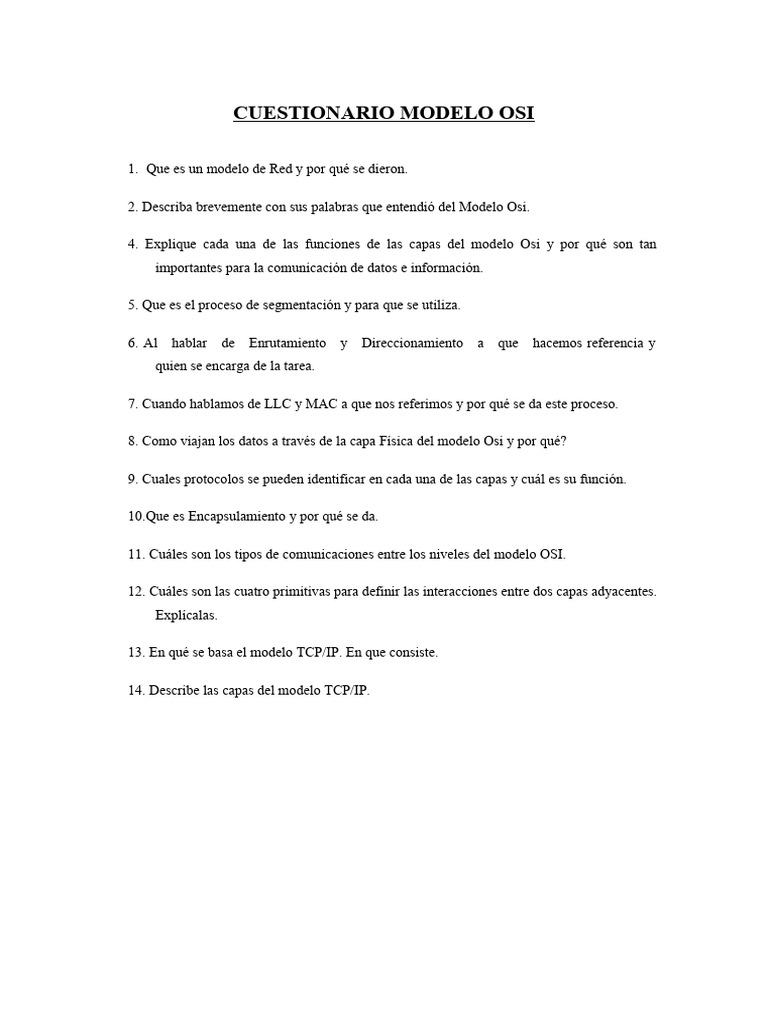 CUESTIONARIO MODELO OSI

1. Que es un modelo de Red y por qué se dieron.

2. Describa brevemente con sus palabras que entendió del Modelo Osi.

4. Explique cada una de las funciones de las capas del modelo Osi y por qué son tan importantes para la comunicación de datos e información.

5. Que es el proceso de segmentación y para que se utiliza.

6. Al hablar de Enrutamiento y Direccionamiento a que hacemos referencia y quien se encarga de la tarea.

7. Cuando hablamos de LLC y MAC a que nos referimos y por qué se da este proceso.

8. Como viajan los datos a través de la capa Física del modelo Osi y por qué?

9. Cuales protocolos se pueden identificar en cada una de las capas y cuál es su función.

10.Que es Encapsulamiento y por qué se da.

11. Cuáles son los tipos de comunicaciones entre los niveles del modelo OSI.

12. Cuáles son las cuatro primitivas para definir las interacciones entre dos capas adyacentes. Explícalas.

13. En qué se basa el modelo TCP/IP. En que consiste.

14. Describe las capas del modelo TCP/IP.